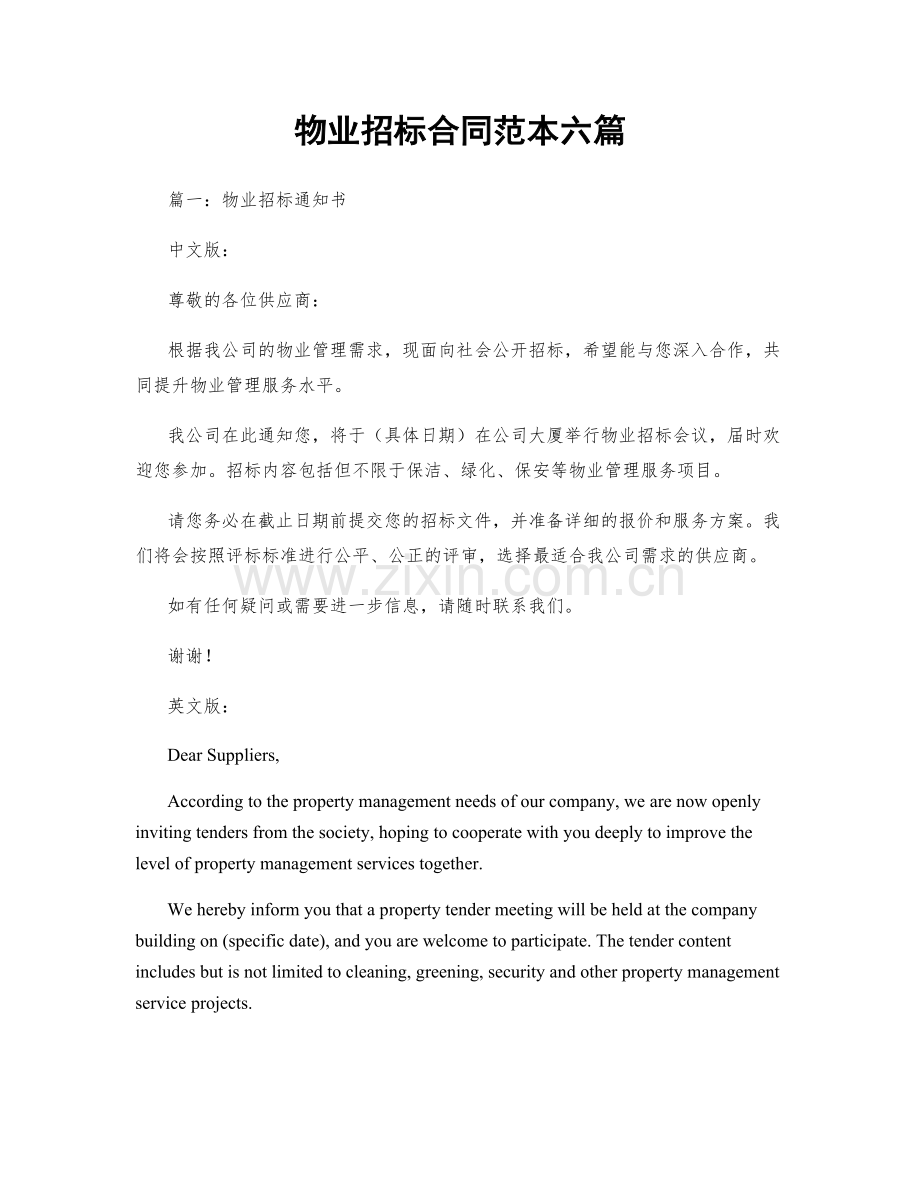 物业招标合同范本六篇

篇一：物业招标通知书

中文版：

尊敬的各位供应商：

根据我公司的物业管理需求，现面向社会公开招标，希望能与您深入合作，共同提升物业管理服务水平。

我公司在此通知您，将于（具体日期）在公司大厦举行物业招标会议，届时欢迎您参加。招标内容包括但不限于保洁、绿化、保安等物业管理服务项目。

请您务必在截止日期前提交您的招标文件，并准备详细的报价和服务方案。我们将会按照评标标准进行公平、公正的评审，选择最适合我公司需求的供应商。

如有任何疑问或需要进一步信息，请随时联系我们。

谢谢！

英文版：

Dear Suppliers,

According to the property management needs of our company, we are now openly inviting tenders from the society, hoping to cooperate with you deeply to improve the level of property management services together.

We hereby inform you that a property tender meeting will be held at the company building on (specific date), and you are welcome to participate. The tender content includes but is not limited to cleaning, greening, security and other property management service projects.

www.zixin.com.cn